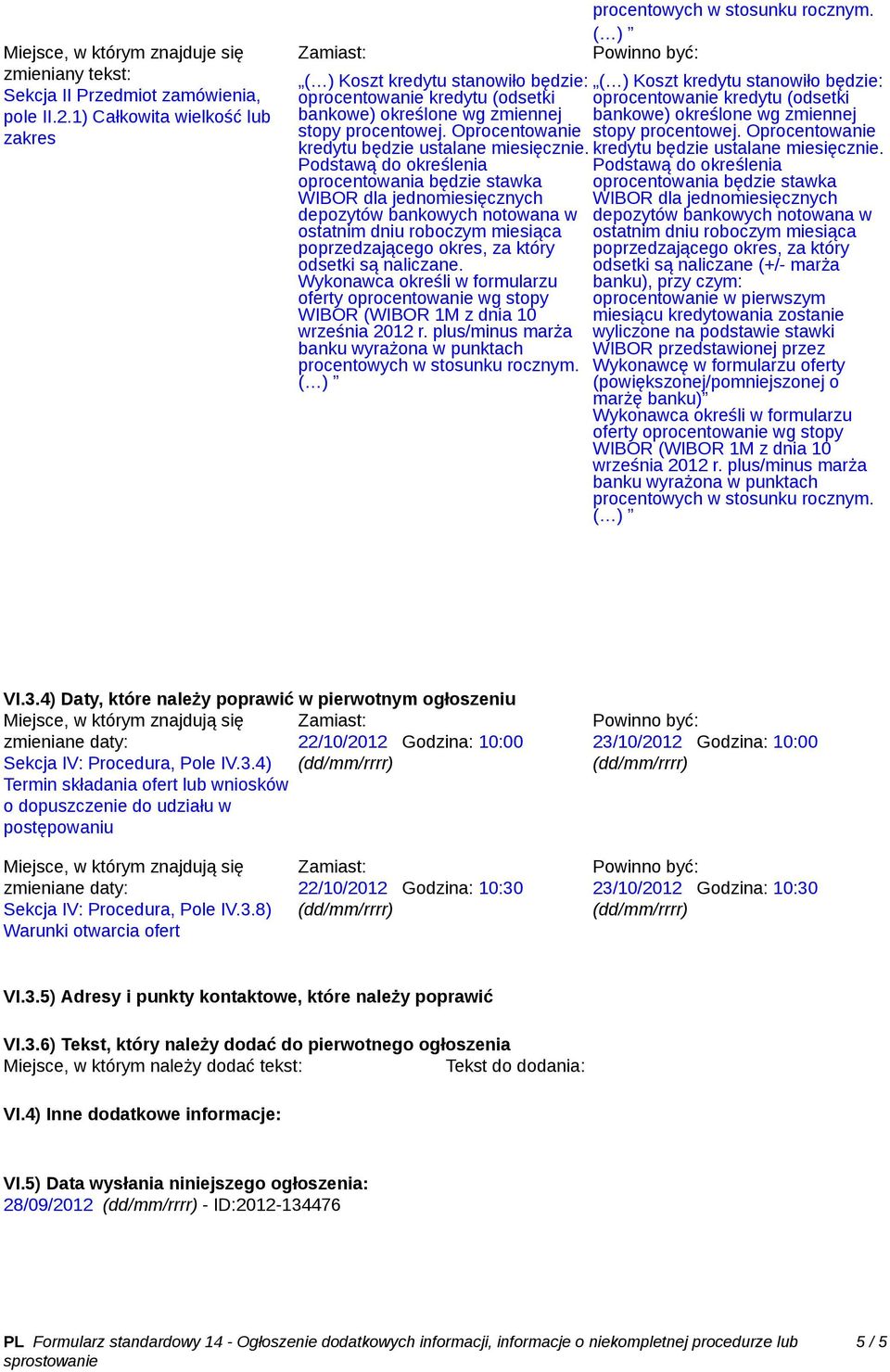 procentowych w stosunku rocznym. (…) ”

Miejsce, w którym znajduje się zmieniany tekst:
Sekcja II Przedmiot zamówienia, pole II.2.1) Całkowita wielkość lub zakres

Zamiast:
„(…) Koszt kredytu stanowiło będzie: oprocentowanie kredytu (odsetki bankowe) określone wg zmiennej stopy procentowej. Oprocentowanie kredytu będzie ustalane miesięcznie. Podstawą do określenia oprocentowania będzie stawka WIBOR dla jednomiesięcznych depozytów bankowych notowana w ostatnim dniu roboczym miesiąca poprzedzającego okres, za który odsetki są naliczane.
Wykonawca określi w formularzu oferty oprocentowanie wg stopy WIBOR (WIBOR 1M z dnia 10 września 2012 r. plus/minus marża banku wyrażona w punktach procentowych w stosunku rocznym. (…) ”

Powinno być:
„(…) Koszt kredytu stanowiło będzie: oprocentowanie kredytu (odsetki bankowe) określone wg zmiennej stopy procentowej. Oprocentowanie kredytu będzie ustalane miesięcznie. Podstawą do określenia oprocentowania będzie stawka WIBOR dla jednomiesięcznych depozytów bankowych notowana w ostatnim dniu roboczym miesiąca poprzedzającego okres, za który odsetki są naliczane (+/- marża banku), przy czym: oprocentowanie w pierwszym miesiącu kredytowania zostanie wyliczone na podstawie stawki WIBOR przedstawionej przez Wykonawcę w formularzu oferty (powiększonej/pomniejszonej o marżę banku)”
Wykonawca określi w formularzu oferty oprocentowanie wg stopy WIBOR (WIBOR 1M z dnia 10 września 2012 r. plus/minus marża banku wyrażona w punktach procentowych w stosunku rocznym. (…) ”

VI.3.4) Daty, które należy poprawić w pierwotnym ogłoszeniu

Miejsce, w którym znajdują się zmieniane daty:
Sekcja IV: Procedura, Pole IV.3.4) Termin składania ofert lub wniosków o dopuszczenie do udziału w postępowaniu

Zamiast:
22/10/2012 Godzina: 10:00 (dd/mm/rrrr)

Powinno być:
23/10/2012 Godzina: 10:00 (dd/mm/rrrr)

Miejsce, w którym znajdują się zmieniane daty:
Sekcja IV: Procedura, Pole IV.3.8) Warunki otwarcia ofert

Zamiast:
22/10/2012 Godzina: 10:30 (dd/mm/rrrr)

Powinno być:
23/10/2012 Godzina: 10:30 (dd/mm/rrrr)

VI.3.5) Adresy i punkty kontaktowe, które należy poprawić

VI.3.6) Tekst, który należy dodać do pierwotnego ogłoszenia
Miejsce, w którym należy dodać tekst: Tekst do dodania:

VI.4) Inne dodatkowe informacje:

VI.5) Data wysłania niniejszego ogłoszenia:
28/09/2012 (dd/mm/rrrr) - ID:2012-134476

PL Formularz standardowy 14 - Ogłoszenie dodatkowych informacji, informacje o niekompletnej procedurze lub sprostowanie 5 / 5